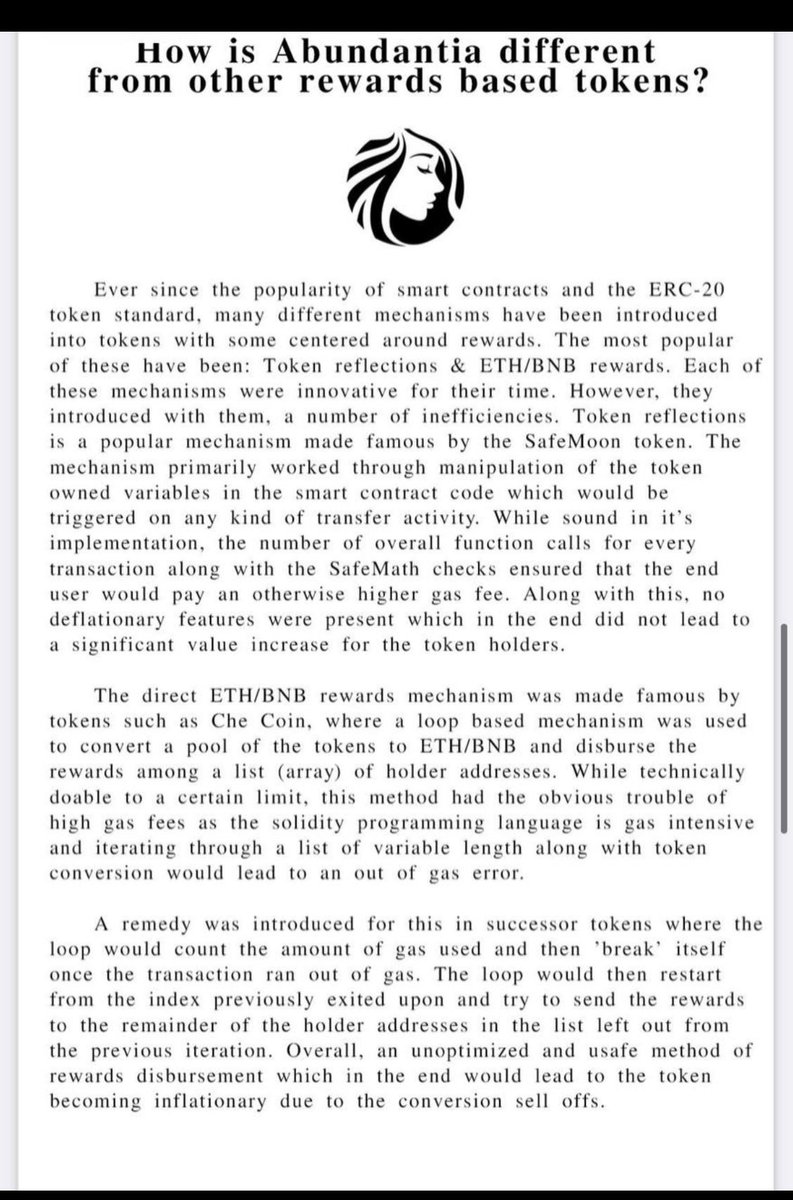 How is Abundantia different from other rewards based tokens?

Ever since the popularity of smart contracts and the ERC-20 token standard, many different mechanisms have been introduced into tokens with some centered around rewards. The most popular of these have been: Token reflections & ETH/BNB rewards. Each of these mechanisms were innovative for their time. However, they introduced with them, a number of inefficiencies. Token reflections is a popular mechanism made famous by the SafeMoon token. The mechanism primarily worked through manipulation of the token owned variables in the smart contract code which would be triggered on any kind of transfer activity. While sound in it's implementation, the number of overall function calls for every transaction along with the SafeMath checks ensured that the end user would pay an otherwise higher gas fee. Along with this, no deflationary features were present which in the end did not lead to a significant value increase for the token holders.

The direct ETH/BNB rewards mechanism was made famous by tokens such as Che Coin, where a loop based mechanism was used to convert a pool of the tokens to ETH/BNB and disburse the rewards among a list (array) of holder addresses. While technically doable to a certain limit, this method had the obvious trouble of high gas fees as the solidity programming language is gas intensive and iterating through a list of variable length along with token conversion would lead to an out of gas error.

A remedy was introduced for this in successor tokens where the loop would count the amount of gas used and then 'break' itself once the transaction ran out of gas. The loop would then restart from the index previously exited upon and try to send the rewards to the remainder of the holder addresses in the list left out from the previous iteration. Overall, an unoptimized and usafe method of rewards disbursement which in the end would lead to the token becoming inflationary due to the conversion sell offs.